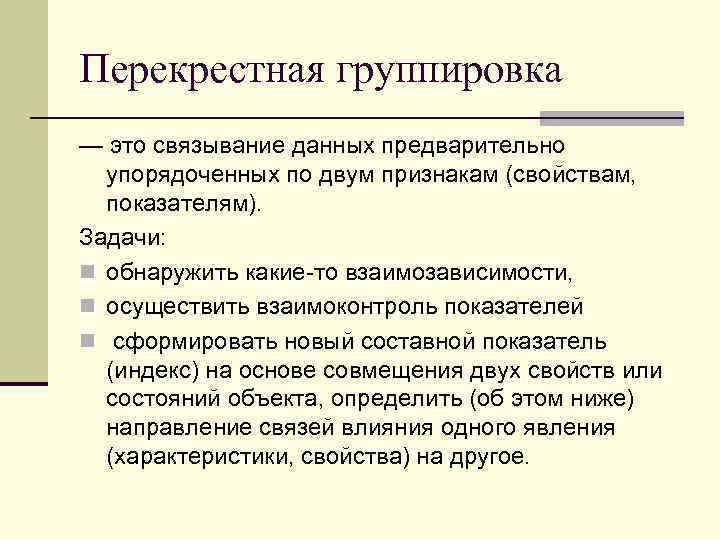 Перекрестная группировка

— это связывание данных предварительно упорядоченных по двум признакам (свойствам, показателям).

Задачи:

обнаружить какие-то взаимозависимости,

осуществить взаимоконтроль показателей

сформировать новый составной показатель (индекс) на основе совмещения двух свойств или состояний объекта, определить (об этом ниже) направление связей влияния одного явления (характеристики, свойства) на другое.